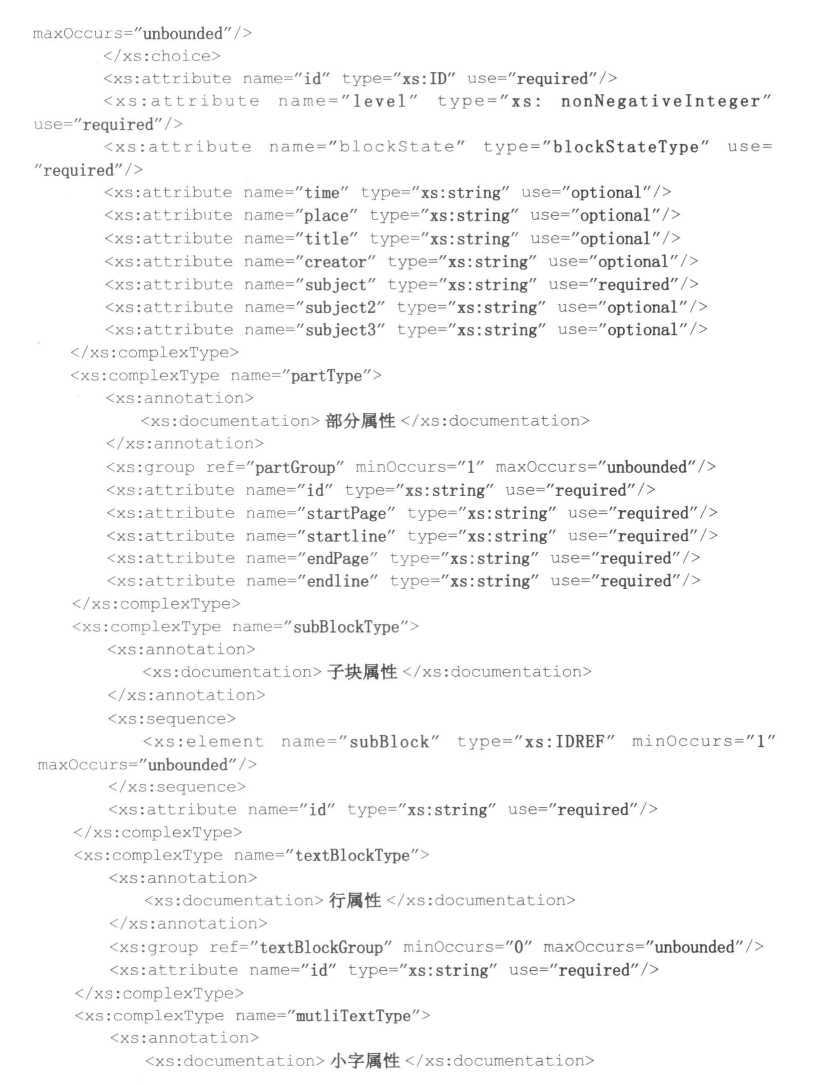 maxOccurs="unbounded"/>
</xs:choice>
<xs:attribute name="id" type="xs:ID" use="required"/>
<xs:attribute name="level" type="xs: nonNegativeInteger" use="required"/>
<xs:attribute name="blockState" type="blockStateType" use="required"/>
<xs:attribute name="time" type="xs:string" use="optional"/>
<xs:attribute name="place" type="xs:string" use="optional"/>
<xs:attribute name="title" type="xs:string" use="optional"/>
<xs:attribute name="creator" type="xs:string" use="optional"/>
<xs:attribute name="subject" type="xs:string" use="required"/>
<xs:attribute name="subject2" type="xs:string" use="optional"/>
<xs:attribute name="subject3" type="xs:string" use="optional"/>
</xs:complexType>
<xs:complexType name="partType">
<xs:annotation>
<xs:documentation>部分属性</xs:documentation>
</xs:annotation>
<xs:group ref="partGroup" minOccurs="1" maxOccurs="unbounded"/>
<xs:attribute name="id" type="xs:string" use="required"/>
<xs:attribute name="startPage" type="xs:string" use="required"/>
<xs:attribute name="startline" type="xs:string" use="required"/>
<xs:attribute name="endPage" type="xs:string" use="required"/>
<xs:attribute name="endline" type="xs:string" use="required"/>
</xs:complexType>
<xs:complexType name="subBlockType">
<xs:annotation>
<xs:documentation>子块属性</xs:documentation>
</xs:annotation>
<xs:sequence>
<xs:element name="subBlock" type="xs:IDREF" minOccurs="1" maxOccurs="unbounded"/>
</xs:sequence>
<xs:attribute name="id" type="xs:string" use="required"/>
</xs:complexType>
<xs:complexType name="textBlockType">
<xs:annotation>
<xs:documentation>行属性</xs:documentation>
</xs:annotation>
<xs:group ref="textBlockGroup" minOccurs="0" maxOccurs="unbounded"/>
<xs:attribute name="id" type="xs:string" use="required"/>
</xs:complexType>
<xs:complexType name="mutliTextType">
<xs:annotation>
<xs:documentation>小字属性</xs:documentation>